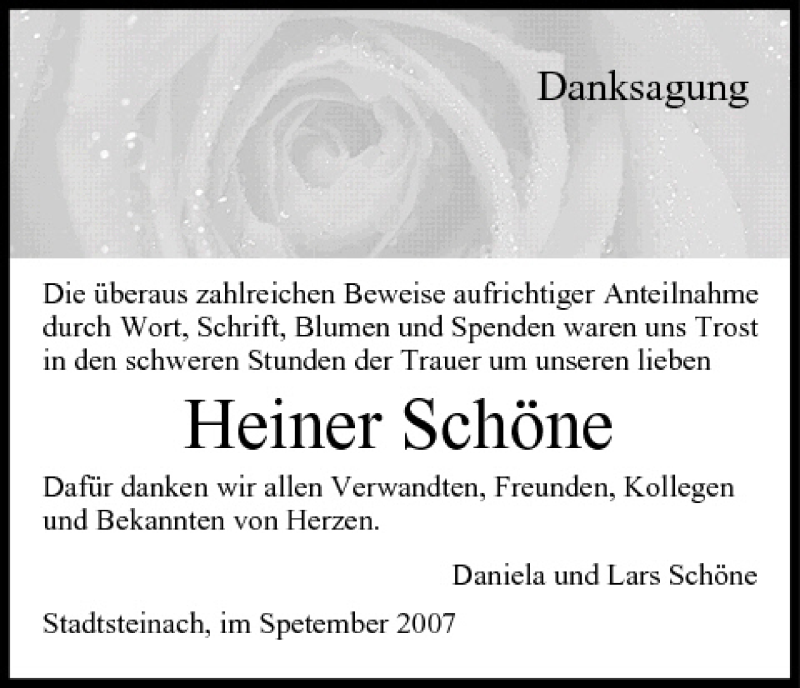 Danksagung

Die überaus zahlreichen Beweise aufrichtiger Anteilnahme durch Wort, Schrift, Blumen und Spenden waren uns Trost in den schweren Stunden der Trauer um unseren lieben

Heiner Schöne

Dafür danken wir allen Verwandten, Freunden, Kollegen und Bekannten von Herzen.

Daniela und Lars Schöne

Stadtsteinach, im Spetember 2007